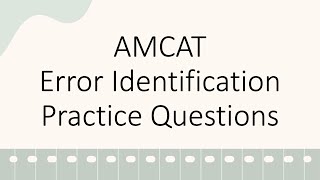 AMCAT
Error Identification
Practice Questions